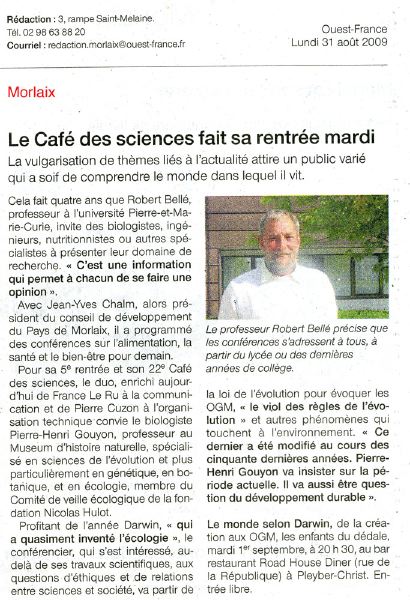 Rédaction : 3, rampe Saint-Melaine.
Tél. 02 98 63 88 20
Courriel : redaction.morlaix@ouest-france.fr

Ouest-France
Lundi 31 août 2009

Morlaix

Le Café des sciences fait sa rentrée mardi

La vulgarisation de thèmes liés à l'actualité attire un public varié qui a soif de comprendre le monde dans lequel il vit.

Cela fait quatre ans que Robert Bellé, professeur à l'université Pierre-et-Marie-Curie, invite des biologistes, ingénieurs, nutritionnistes ou autres spécialistes à présenter leur domaine de recherche. « C'est une information qui permet à chacun de se faire une opinion ».

Avec Jean-Yves Chalm, alors président du conseil de développement du Pays de Morlaix, il a programmé des conférences sur l'alimentation, la santé et le bien-être pour demain.

Pour sa 5e rentrée et son 22e Café des sciences, le duo, enrichi aujourd'hui de France Le Ru à la communication et de Pierre Cuzon à l'organisation technique convie le biologiste Pierre-Henri Gouyon, professeur au Museum d'histoire naturelle, spécialisé en sciences de l'évolution et plus particulièrement en génétique, en botanique, et en écologie, membre du Comité de veille écologique de la fondation Nicolas Hulot.

Profitant de l'année Darwin, « qui a quasiment inventé l'écologie », le conférencier, qui s'est intéressé, au-delà de ses travaux scientifiques, aux questions d'éthiques et de relations entre sciences et société, va partir de

Le professeur Robert Bellé précise que les conférences s'adressent à tous, à partir du lycée ou des dernières années de collège.

la loi de l'évolution pour évoquer les OGM, « le viol des règles de l'évolution » et autres phénomènes qui touchent à l'environnement. « Ce dernier a été modifié au cours des cinquante dernières années. Pierre-Henri Gouyon va insister sur la période actuelle. Il va aussi être question du développement durable ».

Le monde selon Darwin, de la création aux OGM, les enfants du dédale, mardi 1er septembre, à 20 h 30, au bar restaurant Road House Diner (rue de la République) à Pleyber-Christ. Entrée libre.